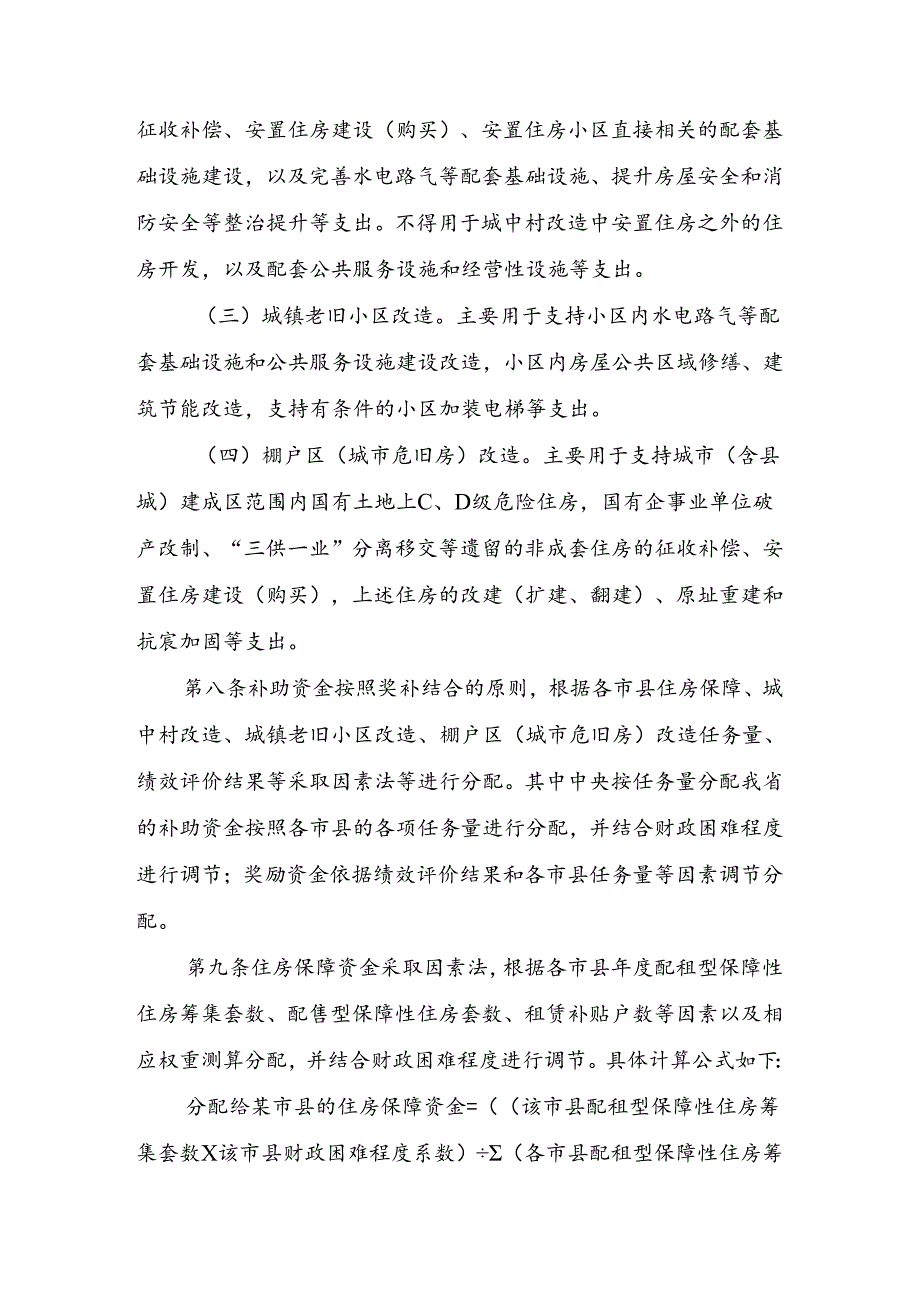 征收补偿、安置住房建设（购买）、安置住房小区直接相关的配套基础设施建设，以及完善水电路气等配套基础设施、提升房屋安全和消防安全等整治提升等支出。不得用于城中村改造中安置住房之外的住房开发，以及配套公共服务设施和经营性设施等支出。

（三）城镇老旧小区改造。主要用于支持小区内水电路气等配套基础设施和公共服务设施建设改造，小区内房屋公共区域修缮、建筑节能改造，支持有条件的小区加装电梯等支出。

（四）棚户区（城市危旧房）改造。主要用于支持城市（含县城）建成区范围内国有土地上C、D级危险住房，国有企事业单位破产改制、“三供一业”分离移交等遗留的非成套住房的征收补偿、安置住房建设（购买），上述住房的改建（扩建、翻建）、原址重建和抗震加固等支出。

第八条补助资金按照奖补结合的原则，根据各市县住房保障、城中村改造、城镇老旧小区改造、棚户区（城市危旧房）改造任务量、绩效评价结果等采取因素法等进行分配。其中中央按任务量分配我省的补助资金按照各市县的各项任务量进行分配，并结合财政困难程度进行调节；奖励资金依据绩效评价结果和各市县任务量等因素调节分配。

第九条住房保障资金采取因素法，根据各市县年度配租型保障性住房筹集套数、配售型保障性住房套数、租赁补贴户数等因素以及相应权重测算分配，并结合财政困难程度进行调节。具体计算公式如下:

分配给某市县的住房保障资金=（（该市县配租型保障性住房筹集套数X该市县财政困难程度系数）÷Σ（各市县配租型保障性住房筹